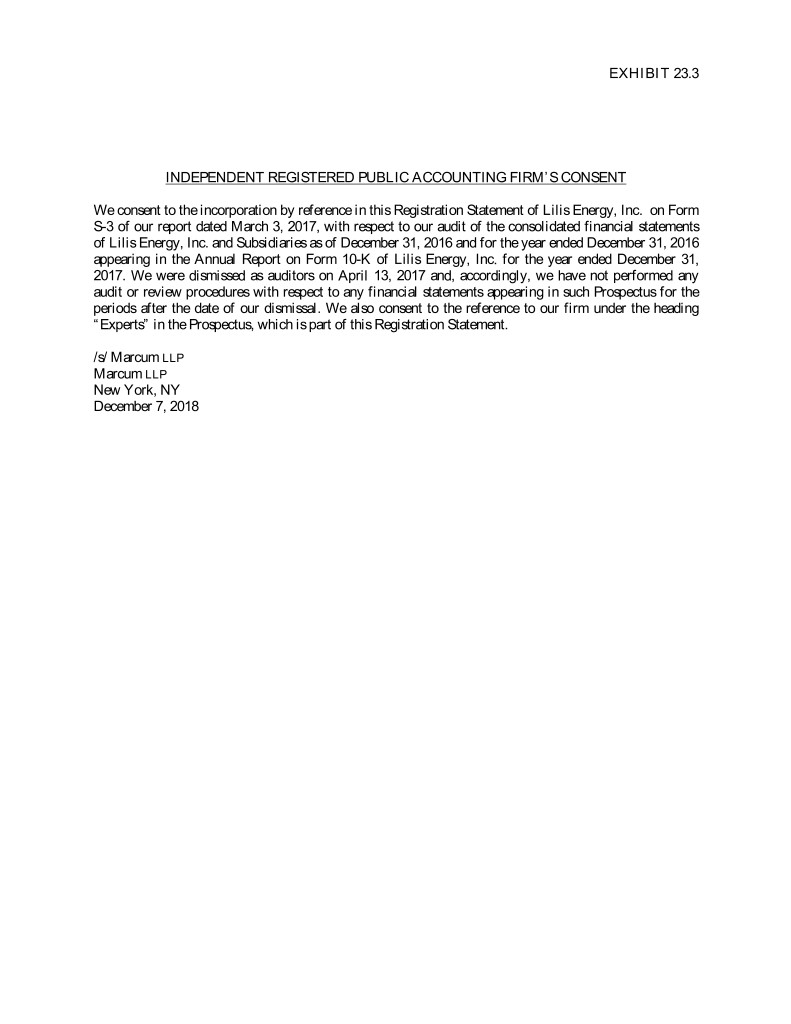 EXHIBIT 23.3

INDEPENDENT REGISTERED PUBLIC ACCOUNTING FIRM'S CONSENT

We consent to the incorporation by reference in this Registration Statement of Lilis Energy, Inc. on Form S-3 of our report dated March 3, 2017, with respect to our audit of the consolidated financial statements of Lilis Energy, Inc. and Subsidiaries as of December 31, 2016 and for the year ended December 31, 2016 appearing in the Annual Report on Form 10-K of Lilis Energy, Inc. for the year ended December 31, 2017. We were dismissed as auditors on April 13, 2017 and, accordingly, we have not performed any audit or review procedures with respect to any financial statements appearing in such Prospectus for the periods after the date of our dismissal. We also consent to the reference to our firm under the heading "Experts" in the Prospectus, which is part of this Registration Statement.

/s/ Marcum LLP
Marcum LLP
New York, NY
December 7, 2018